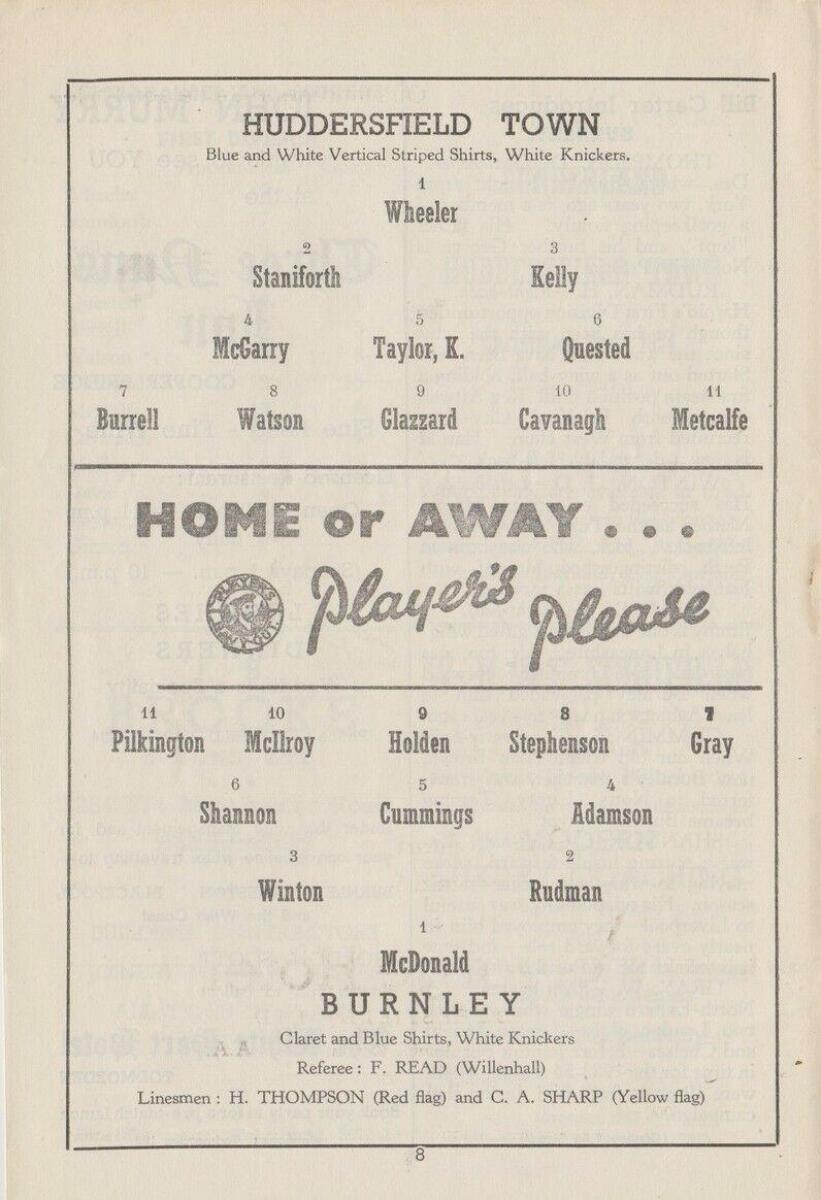 HUDDERSFIELD TOWN

Blue and White Vertical Striped Shirts, White Knickers.

1
Wheeler

2
Staniforth

3
Kelly

4
McGarry

5
Taylor, K.

6
Quested

7
Burrell

8
Watson

9
Glazzard

10
Cavanagh

11
Metcalfe

HOME or AWAY . . .

Player's Please

11
Pilkington

10
McIlroy

9
Holden

8
Stephenson

7
Gray

6
Shannon

5
Cummings

4
Adamson

3
Winton

2
Rudman

1
McDonald

BURNLEY

Claret and Blue Shirts, White Knickers

Referee: F. READ (Willenhall)

Linesmen: H. THOMPSON (Red flag) and C. A. SHARP (Yellow flag)

8